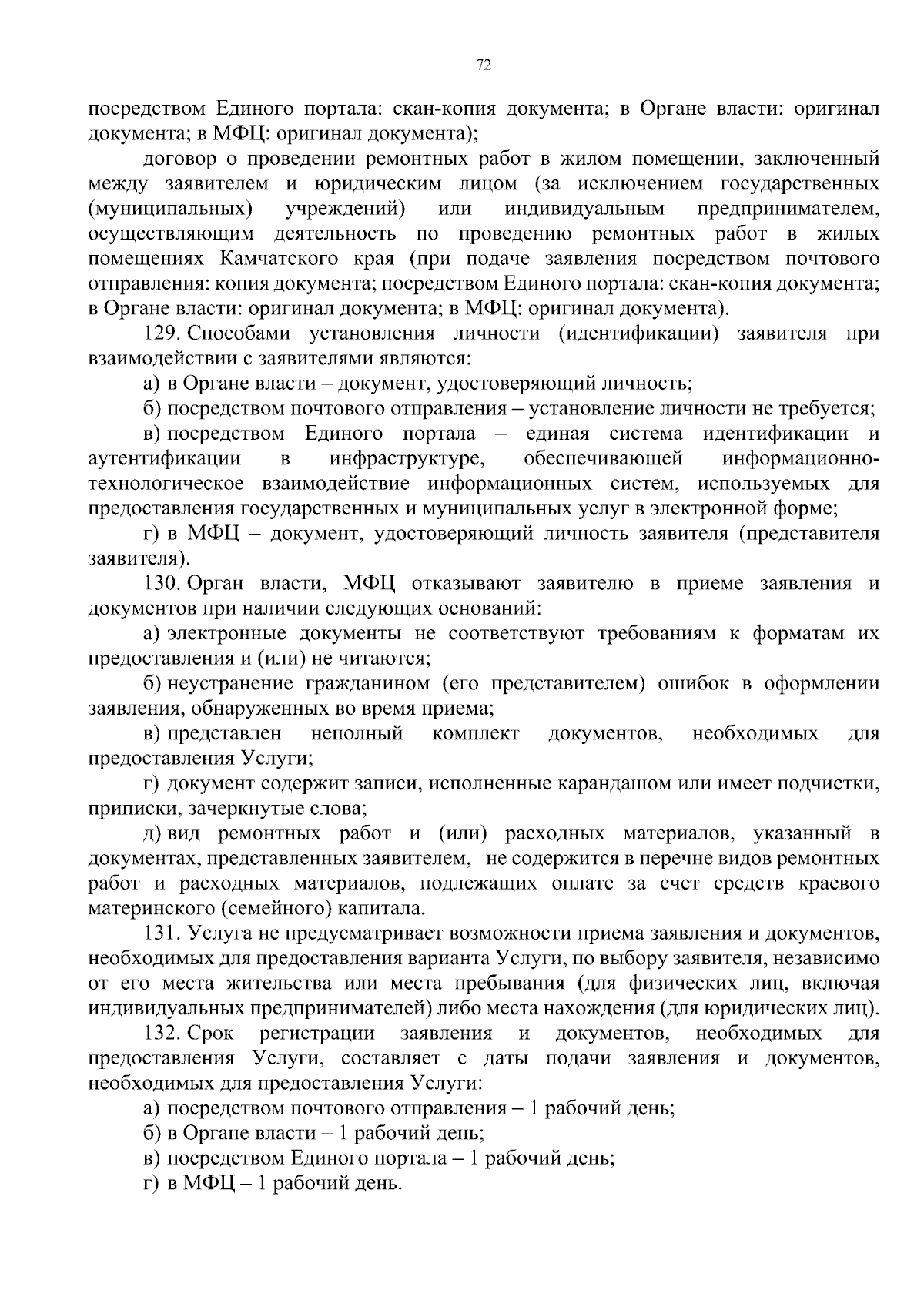 72

посредством Единого портала: скан-копия документа; в Органе власти: оригинал документа; в МФЦ: оригинал документа);

договор о проведении ремонтных работ в жилом помещении, заключенный между заявителем и юридическим лицом (за исключением государственных (муниципальных) учреждений) или индивидуальным предпринимателем, осуществляющим деятельность по проведению ремонтных работ в жилых помещениях Камчатского края (при подаче заявления посредством почтового отправления: копия документа; посредством Единого портала: скан-копия документа; в Органе власти: оригинал документа; в МФЦ: оригинал документа).

129. Способами установления личности (идентификации) заявителя при взаимодействии с заявителями являются:

а) в Органе власти – документ, удостоверяющий личность;

б) посредством почтового отправления – установление личности не требуется;

в) посредством Единого портала – единая система идентификации и аутентификации в инфраструктуре, обеспечивающей информационно-технологическое взаимодействие информационных систем, используемых для предоставления государственных и муниципальных услуг в электронной форме;

г) в МФЦ – документ, удостоверяющий личность заявителя (представителя заявителя).

130. Орган власти, МФЦ отказывают заявителю в приеме заявления и документов при наличии следующих оснований:

а) электронные документы не соответствуют требованиям к форматам их предоставления и (или) не читаются;

б) неустранение гражданином (его представителем) ошибок в оформлении заявления, обнаруженных во время приема;

в) представлен неполный комплект документов, необходимых для предоставления Услуги;

г) документ содержит записи, исполненные карандашом или имеет подчистки, приписки, зачеркнутые слова;

д) вид ремонтных работ и (или) расходных материалов, указанный в документах, представленных заявителем, не содержится в перечне видов ремонтных работ и расходных материалов, подлежащих оплате за счет средств краевого материнского (семейного) капитала.

131. Услуга не предусматривает возможности приема заявления и документов, необходимых для предоставления варианта Услуги, по выбору заявителя, независимо от его места жительства или места пребывания (для физических лиц, включая индивидуальных предпринимателей) либо места нахождения (для юридических лиц).

132. Срок регистрации заявления и документов, необходимых для предоставления Услуги, составляет с даты подачи заявления и документов, необходимых для предоставления Услуги:

а) посредством почтового отправления – 1 рабочий день;

б) в Органе власти – 1 рабочий день;

в) посредством Единого портала – 1 рабочий день;

г) в МФЦ – 1 рабочий день.